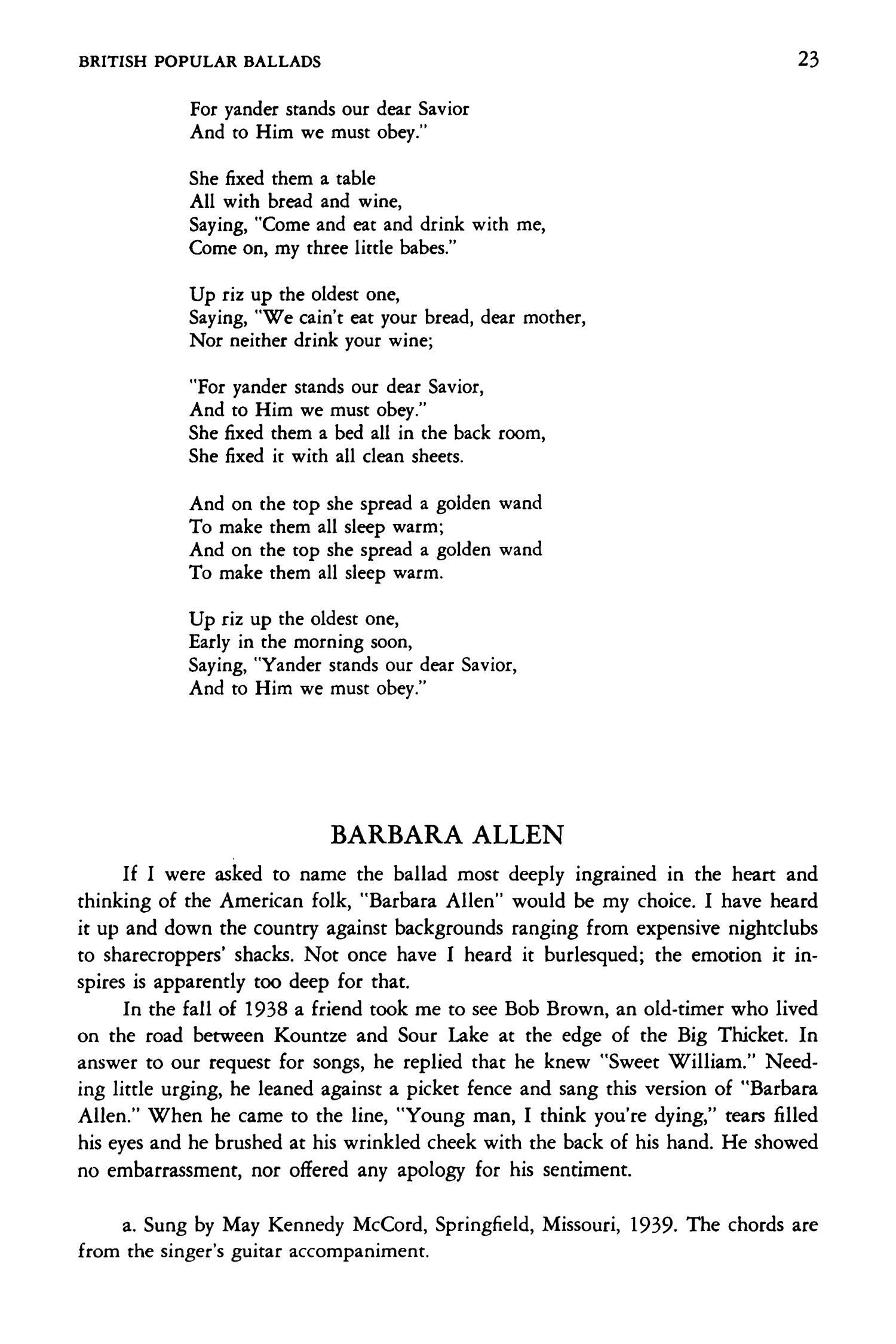 BRITISH POPULAR BALLADS 23

For yander stands our dear Savior
And to Him we must obey."

She fixed them a table
All with bread and wine,
Saying, "Come and eat and drink with me,
Come on, my three little babes."

Up riz up the oldest one,
Saying, "We cain't eat your bread, dear mother,
Nor neither drink your wine;

"For yander stands our dear Savior,
And to Him we must obey."
She fixed them a bed all in the back room,
She fixed it with all clean sheets.

And on the top she spread a golden wand
To make them all sleep warm;
And on the top she spread a golden wand
To make them all sleep warm.

Up riz up the oldest one,
Early in the morning soon,
Saying, "Yander stands our dear Savior,
And to Him we must obey."

BARBARA ALLEN

If I were asked to name the ballad most deeply ingrained in the heart and thinking of the American folk, "Barbara Allen" would be my choice. I have heard it up and down the country against backgrounds ranging from expensive nightclubs to sharecroppers' shacks. Not once have I heard it burlesqued; the emotion it inspires is apparently too deep for that.

In the fall of 1938 a friend took me to see Bob Brown, an old-timer who lived on the road between Kountze and Sour Lake at the edge of the Big Thicket. In answer to our request for songs, he replied that he knew "Sweet William." Needing little urging, he leaned against a picket fence and sang this version of "Barbara Allen." When he came to the line, "Young man, I think you're dying," tears filled his eyes and he brushed at his wrinkled cheek with the back of his hand. He showed no embarrassment, nor offered any apology for his sentiment.

a. Sung by May Kennedy McCord, Springfield, Missouri, 1939. The chords are from the singer's guitar accompaniment.